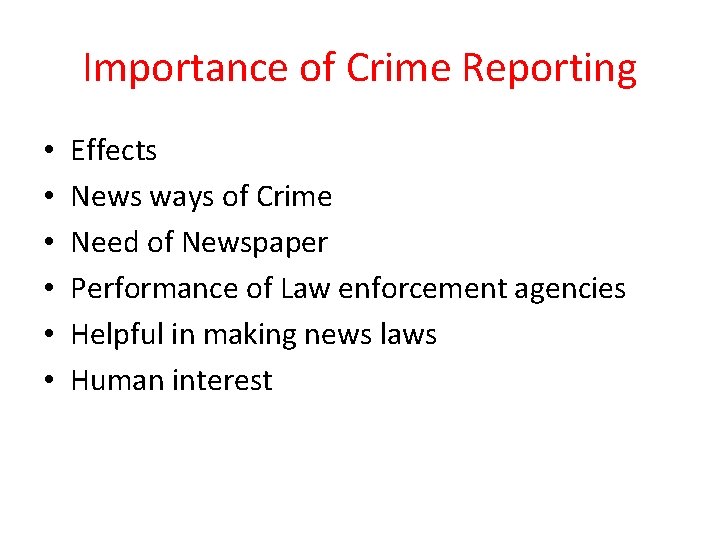 Importance of Crime Reporting

• Effects
• News ways of Crime
• Need of Newspaper
• Performance of Law enforcement agencies
• Helpful in making news laws
• Human interest